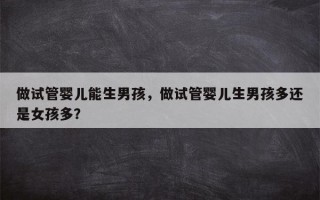 做试管婴儿能生男孩，做试管婴儿生男孩多还是女孩多?